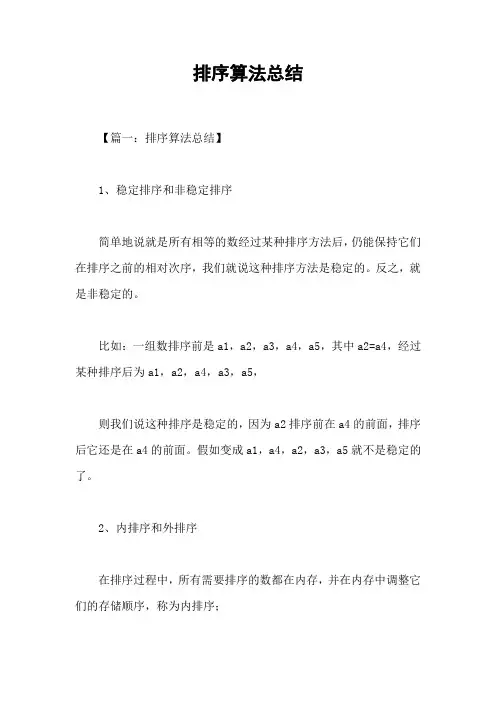 排序算法总结

【篇一：排序算法总结】

1、稳定排序和非稳定排序

简单地说就是所有相等的数经过某种排序方法后，仍能保持它们在排序之前的相对次序，我们就说这种排序方法是稳定的。反之，就是非稳定的。

比如：一组数排序前是 a1，a2，a3，a4，a5，其中 a2=a4，经过某种排序后为 a1，a2，a4，a3，a5，

则我们说这种排序是稳定的，因为 a2 排序前在 a4 的前面，排序后它还是在 a4 的前面。假如变成 a1，a4，a2，a3，a5 就不是稳定的了。

2、内排序和外排序

在排序过程中，所有需要排序的数都在内存，并在内存中调整它们的存储顺序，称为内排序；